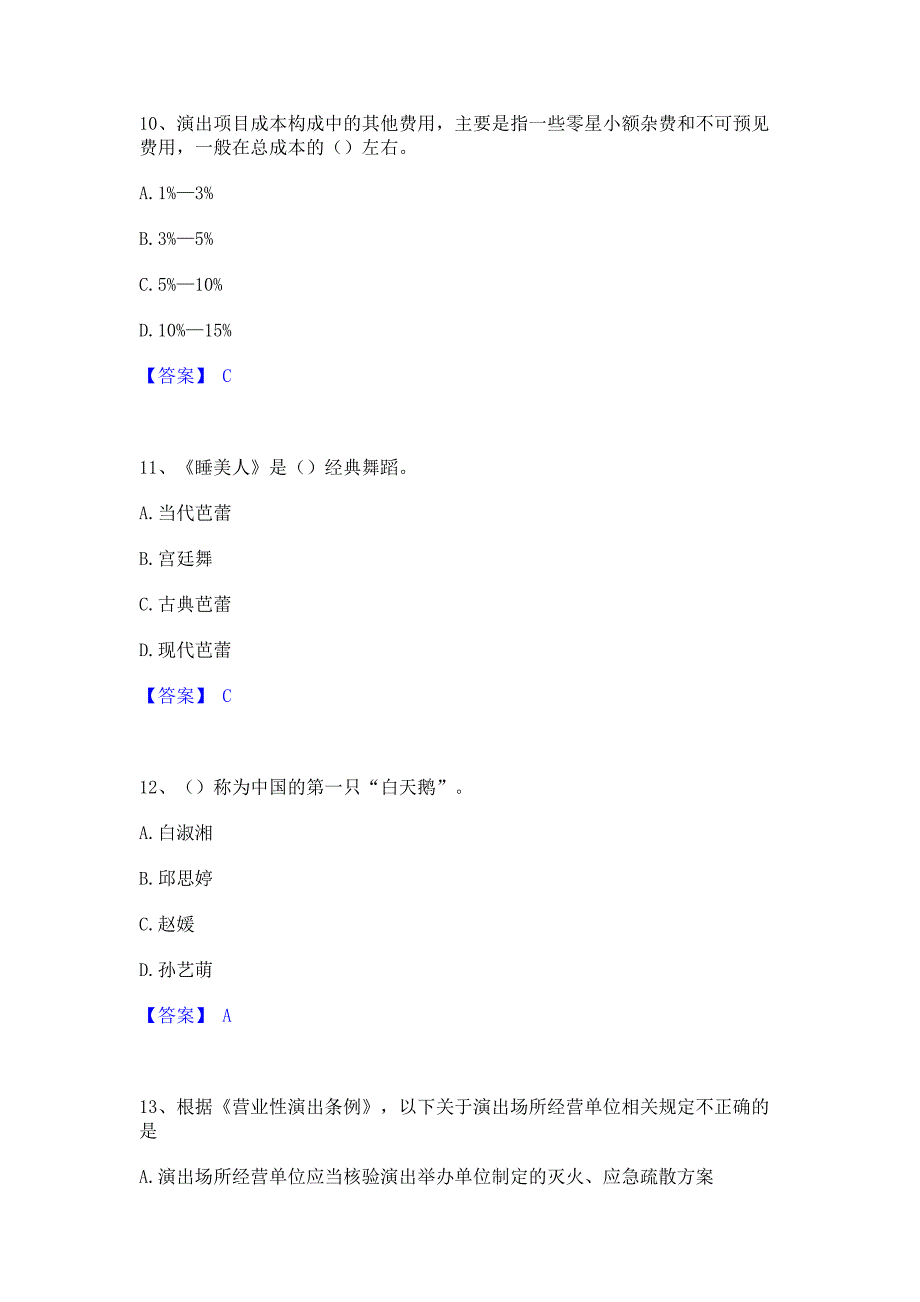 10、演出项目成本构成中的其他费用，主要是指一些零星小额杂费和不可预见费用，一般在总成本的（）左右。

A. 1%—3%

B. 3%—5%

C. 5%—10%

D. 10%—15%

【答案】 C

11、《睡美人》是（）经典舞蹈。

A. 当代芭蕾

B. 宫廷舞

C. 古典芭蕾

D. 现代芭蕾

【答案】 C

12、（）称为中国的第一只“白天鹅”。

A. 白淑湘

B. 邱思婷

C. 赵媛

D. 孙艺萌

【答案】 A

13、根据《营业性演出条例》，以下关于演出场所经营单位相关规定不正确的是

A. 演出场所经营单位应当核验演出举办单位制定的灭火、应急疏散方案